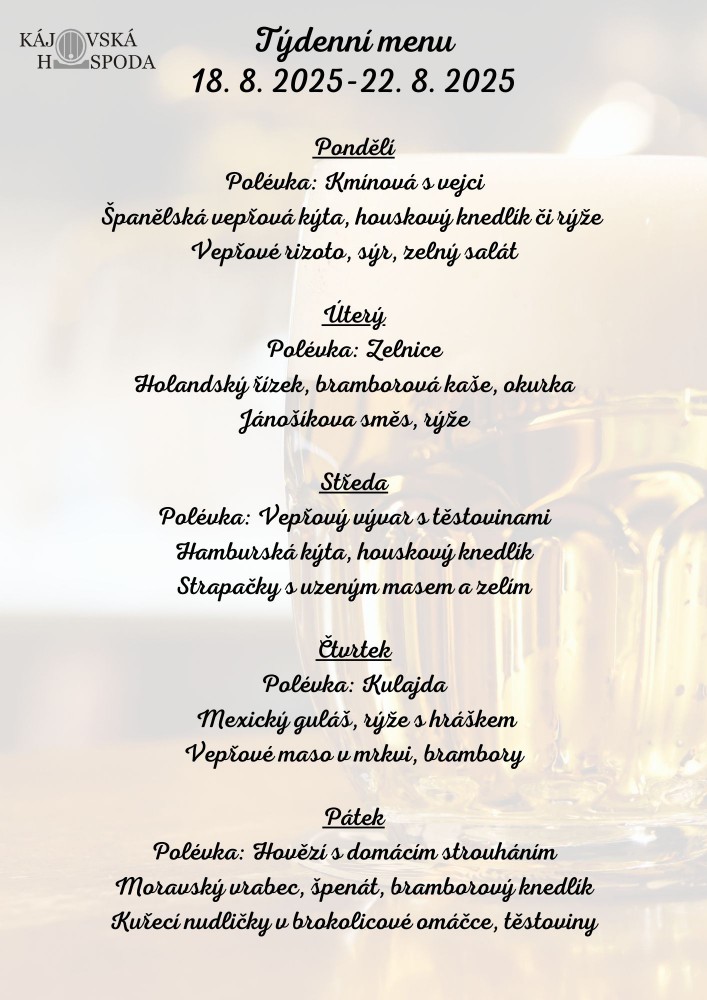 KÁJOVSKÁ HOSPODA

Týdenní menu
18. 8. 2025-22. 8. 2025

Pondělí
Polévka: Kmínová s vejci
Španělská vepřová kýta, houskový knedlík či rýže
Vepřové rizoto, sýr, zelný salát

Úterý
Polévka: Zelnice
Holandský řízek, bramborová kaše, okurka
Jánošíkova směs, rýže

Středa
Polévka: Vepřový vývar s těstovinami
Hamburská kýta, houskový knedlík
Strapačky s uzeným masem a zelím

Čtvrtek
Polévka: Kulajda
Mexický guláš, rýže s hráškem
Vepřové maso v mrkvi, brambory

Pátek
Polévka: Hovězí s domácím strouháním
Moravský vrabec, špenát, bramborový knedlík
Kuřecí nudličky v brokolicové omáčce, těstoviny